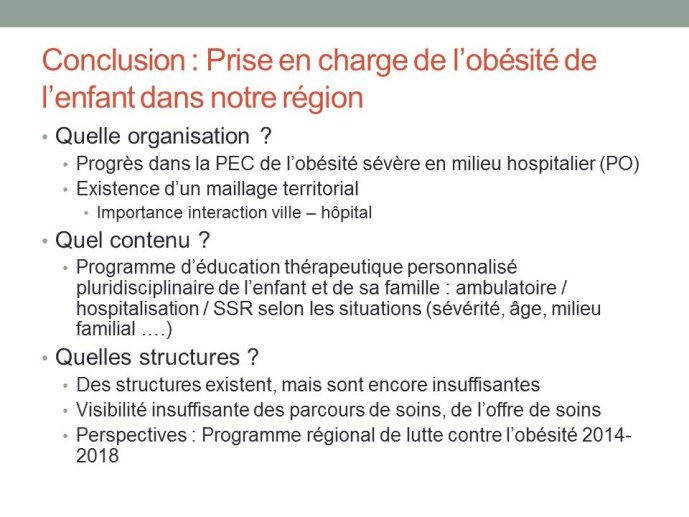 Conclusion : Prise en charge de l’obésité de l’enfant dans notre région

• Quelle organisation ?
• Progrès dans la PEC de l’obésité sévère en milieu hospitalier (PO)
• Existence d’un maillage territorial
• Importance interaction ville – hôpital

• Quel contenu ?
• Programme d’éducation thérapeutique personnalisé pluridisciplinaire de l’enfant et de sa famille : ambulatoire / hospitalisation / SSR selon les situations (sévérité, âge, milieu familial ….)

• Quelles structures ?
• Des structures existent, mais sont encore insuffisantes
• Visibilité insuffisante des parcours de soins, de l’offre de soins
• Perspectives : Programme régional de lutte contre l’obésité 2014-2018